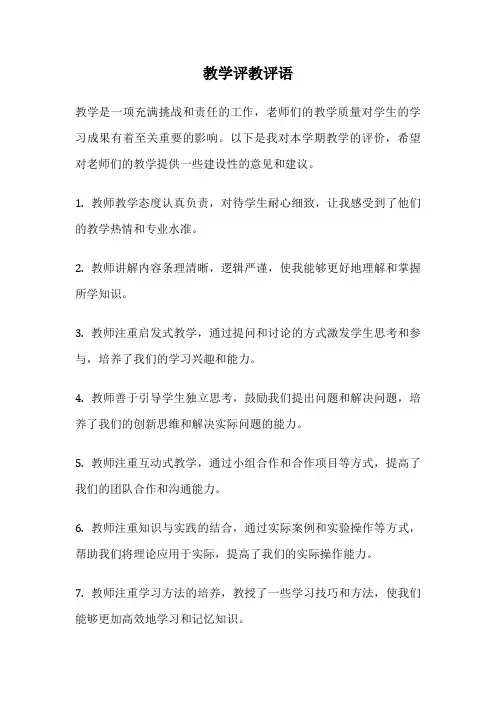 教学评教评语

教学是一项充满挑战和责任的工作，老师们的教学质量对学生的学习成果有着至关重要的影响。以下是我对本学期教学的评价，希望对老师们的教学提供一些建设性的意见和建议。

1. 教师教学态度认真负责，对待学生耐心细致，让我感受到了他们的教学热情和专业水准。

2. 教师讲解内容条理清晰，逻辑严谨，使我能够更好地理解和掌握所学知识。

3. 教师注重启发式教学，通过提问和讨论的方式激发学生思考和参与，培养了我们的学习兴趣和能力。

4. 教师善于引导学生独立思考，鼓励我们提出问题和解决问题，培养了我们的创新思维和解决实际问题的能力。

5. 教师注重互动式教学，通过小组合作和合作项目等方式，提高了我们的团队合作和沟通能力。

6. 教师注重知识与实践的结合，通过实际案例和实验操作等方式，帮助我们将理论应用于实际，提高了我们的实际操作能力。

7. 教师注重学习方法的培养，教授了一些学习技巧和方法，使我们能够更加高效地学习和记忆知识。